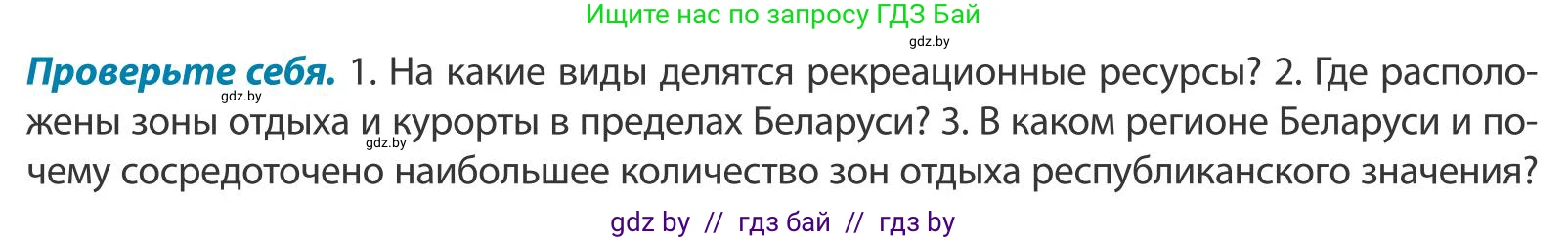 Ищите нас по запросу ГДЗ Бай
gdz.by

**Проверьте себя.** 1. На какие виды делятся рекреационные ресурсы? 2. Где расположены зоны отдыха и курорты в пределах Беларуси? 3. В каком регионе Беларуси и почему сосредоточено наибольшее количество зон отдыха республиканского значения?

gdz.by
gdz.by

gdz by // гдз бай // гдз by